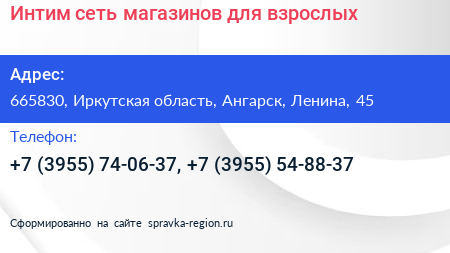 Интим сеть магазинов для взрослых

Адрес:

665830, Иркутская область, Ангарск, Ленина, 45

Телефон:

+7 (3955) 74-06-37, +7 (3955) 54-88-37

Сформированно на сайте spravka-region.ru